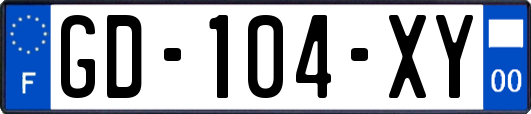 F
GD-104-XY
00